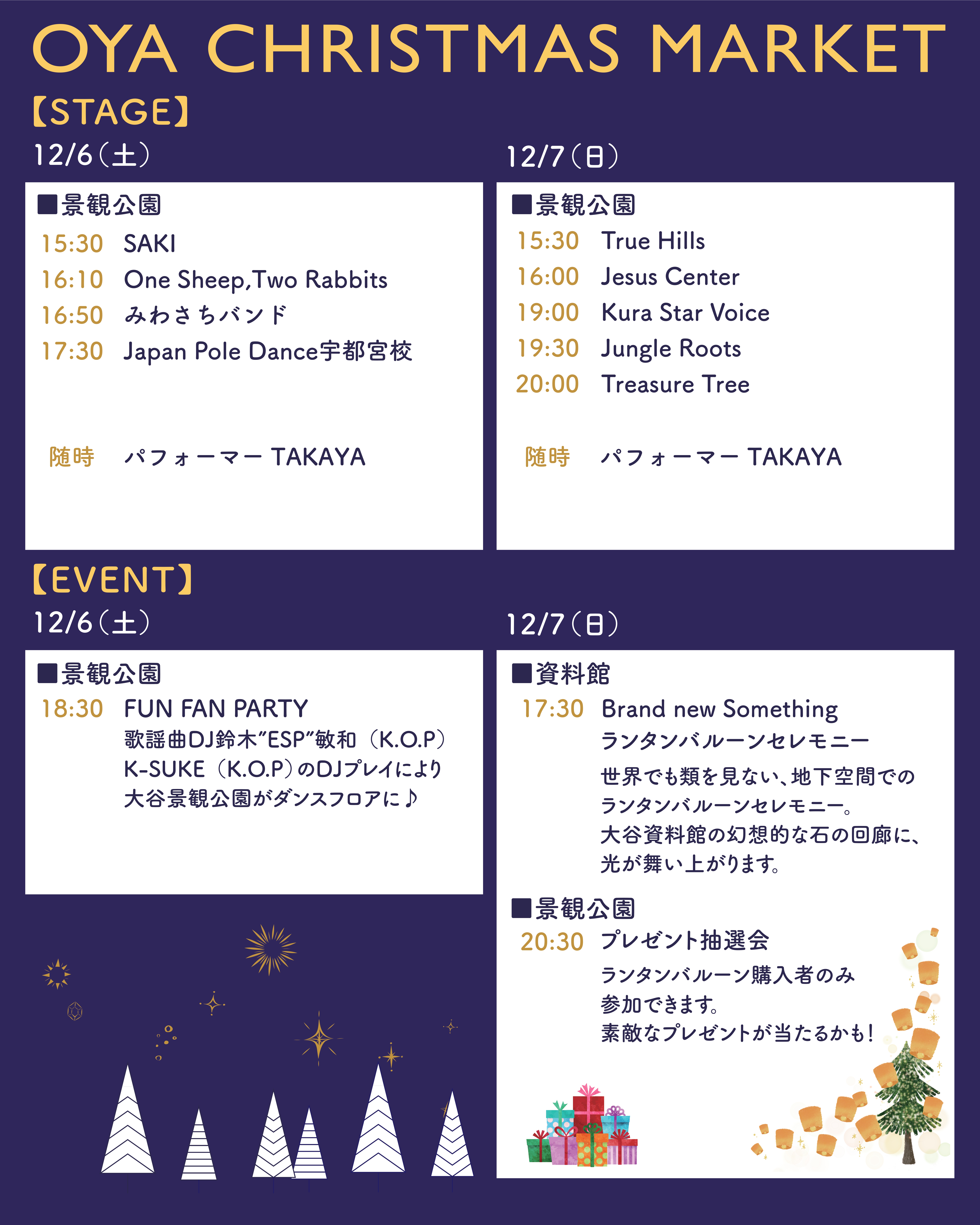 OYA CHRISTMAS MARKET

【STAGE】

12/6(土)

■景観公園
15:30 SAKI
16:10 One Sheep,Two Rabbits
16:50 みわさちバンド
17:30 Japan Pole Dance宇都宮校

随時 パフォーマー TAKAYA

12/7(日)

■景観公園
15:30 True Hills
16:00 Jesus Center
19:00 Kura Star Voice
19:30 Jungle Roots
20:00 Treasure Tree

随時 パフォーマー TAKAYA

【EVENT】

12/6(土)

■景観公園
18:30 FUN FAN PARTY
歌謡曲DJ鈴木"ESP"敏和(K.O.P)
K-SUKE(K.O.P)のDJプレイにより
大谷景観公園がダンスフロアに♪

12/7(日)

■資料館
17:30 Brand new Something
ランタンバルーンセレモニー
世界でも類を見ない、地下空間での
ランタンバルーンセレモニー。
大谷資料館の幻想的な石の回廊に、
光が舞い上がります。

■景観公園
20:30 プレゼント抽選会
ランタンバルーン購入者のみ
参加できます。
素敵なプレゼントが当たるかも!